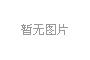 暂无图片